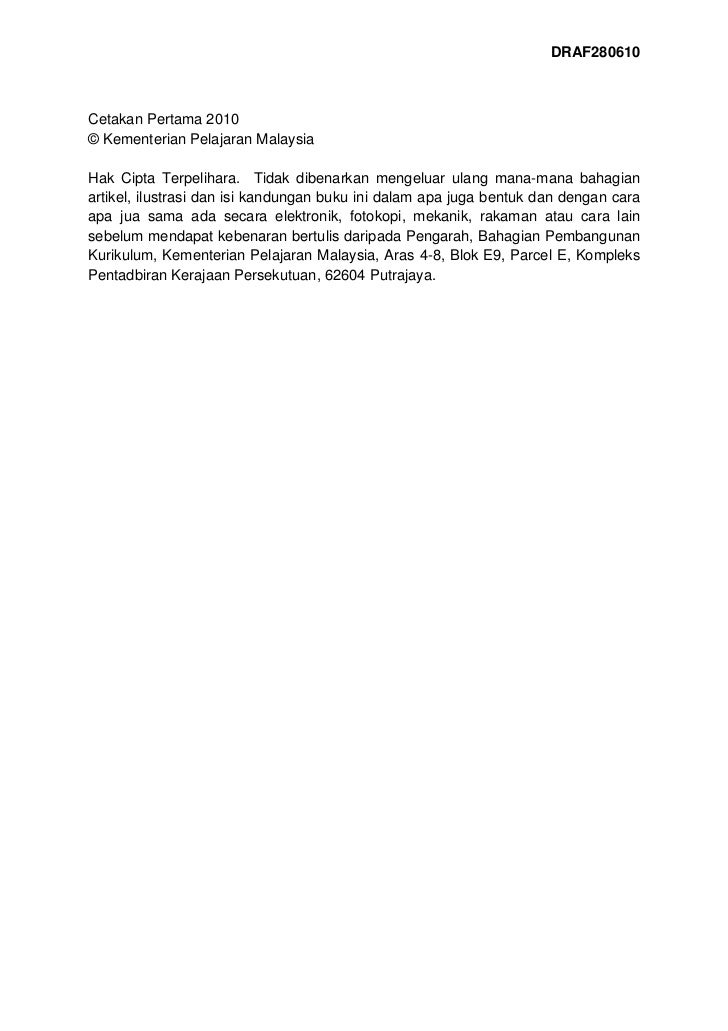 DRAF280610

Cetakan Pertama 2010
© Kementerian Pelajaran Malaysia

Hak Cipta Terpelihara. Tidak dibenarkan mengeluar ulang mana-mana bahagian artikel, ilustrasi dan isi kandungan buku ini dalam apa juga bentuk dan dengan cara apa jua sama ada secara elektronik, fotokopi, mekanik, rakaman atau cara lain sebelum mendapat kebenaran bertulis daripada Pengarah, Bahagian Pembangunan Kurikulum, Kementerian Pelajaran Malaysia, Aras 4-8, Blok E9, Parcel E, Kompleks Pentadbiran Kerajaan Persekutuan, 62604 Putrajaya.